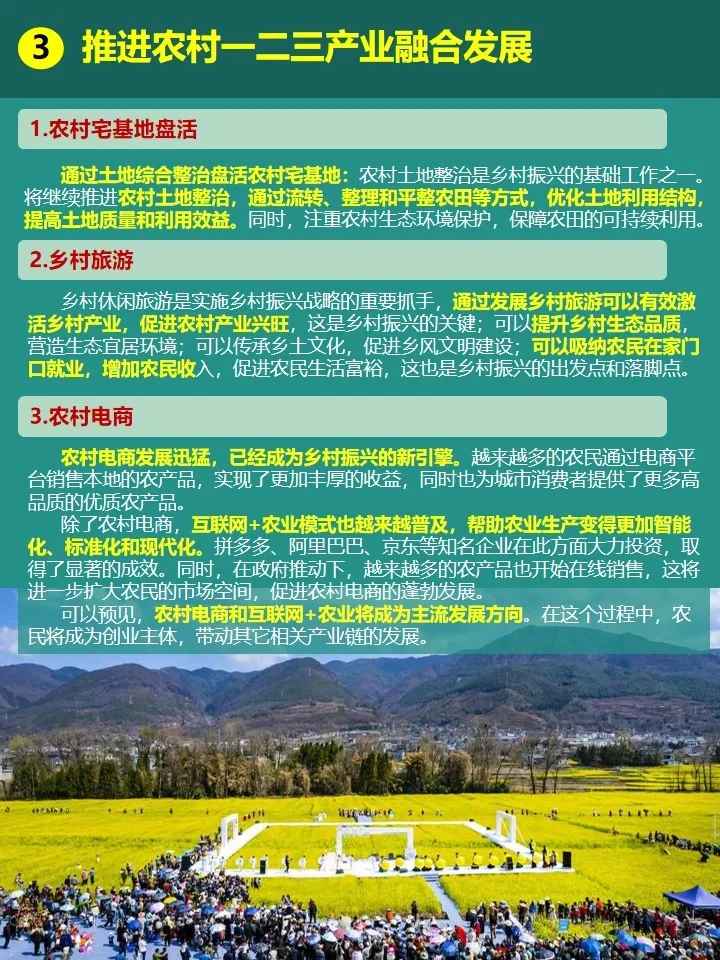 3 推进农村一二三产业融合发展

1.农村宅基地盘活

通过土地综合整治盘活农村宅基地：农村土地整治是乡村振兴的基础工作之一。将继续推进农村土地整治，通过流转、整理和平整农田等方式，优化土地利用结构，提高土地质量和利用效益。同时，注重农村生态环境保护，保障农田的可持续利用。

2.乡村旅游

乡村休闲旅游是实施乡村振兴战略的重要抓手，通过发展乡村旅游可以有效激活乡村产业，促进农村产业兴旺，这是乡村振兴的关键；可以提升乡村生态品质，营造生态宜居环境；可以传承乡土文化，促进乡风文明建设；可以吸纳农民在家门口就业，增加农民收入，促进农民生活富裕，这也是乡村振兴的出发点和落脚点。

3.农村电商

农村电商发展迅猛，已经成为乡村振兴的新引擎。越来越多的农民通过电商平台销售本地的农产品，实现了更加丰厚的收益，同时也为城市消费者提供了更多高品质的优质农产品。

除了农村电商，互联网+农业模式也越来越普及，帮助农业生产变得更加智能化、标准化和现代化。拼多多、阿里巴巴、京东等知名企业在此方面大力投资，取得了显著的成效。同时，在政府推动下，越来越多的农产品也开始在线销售，这将进一步扩大农民的市场空间，促进农村电商的蓬勃发展。

可以预见，农村电商和互联网+农业将成为主流发展方向。在这个过程中，农民将成为创业主体，带动其它相关产业链的发展。